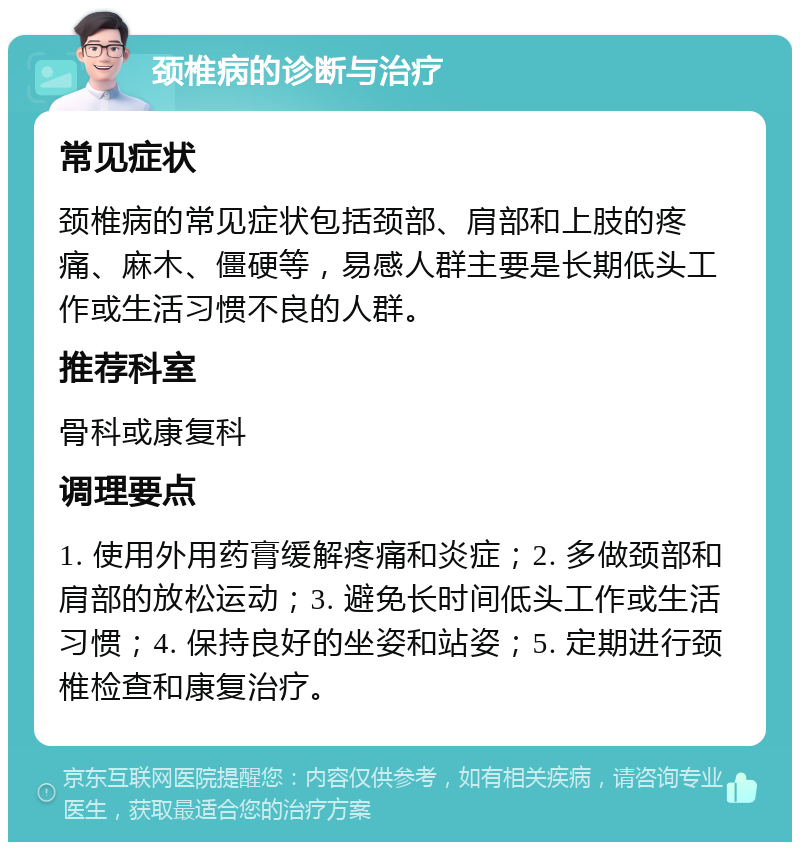 颈椎病的诊断与治疗

常见症状

颈椎病的常见症状包括颈部、肩部和上肢的疼痛、麻木、僵硬等，易感人群主要是长期低头工作或生活习惯不良的人群。

推荐科室

骨科或康复科

调理要点

1. 使用外用药膏缓解疼痛和炎症；2. 多做颈部和肩部的放松运动；3. 避免长时间低头工作或生活习惯；4. 保持良好的坐姿和站姿；5. 定期进行颈椎检查和康复治疗。

京东互联网医院提醒您：内容仅供参考，如有相关疾病，请咨询专业医生，获取最适合您的治疗方案